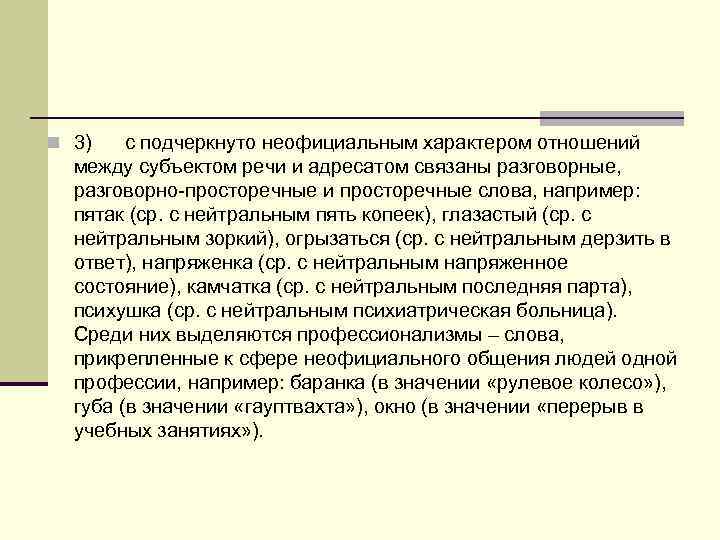 3) с подчеркнуто неофициальным характером отношений между субъектом речи и адресатом связаны разговорные, разговорно-просторечные и просторечные слова, например: пятак (ср. с нейтральным пять копеек), глазастый (ср. с нейтральным зоркий), огрызаться (ср. с нейтральным дерзить в ответ), напряженка (ср. с нейтральным напряженное состояние), камчатка (ср. с нейтральным последняя парта), психушка (ср. с нейтральным психиатрическая больница). Среди них выделяются профессионализмы – слова, прикрепленные к сфере неофициального общения людей одной профессии, например: баранка (в значении «рулевое колесо»), губа (в значении «гауптвахта»), окно (в значении «перерыв в учебных занятиях»).